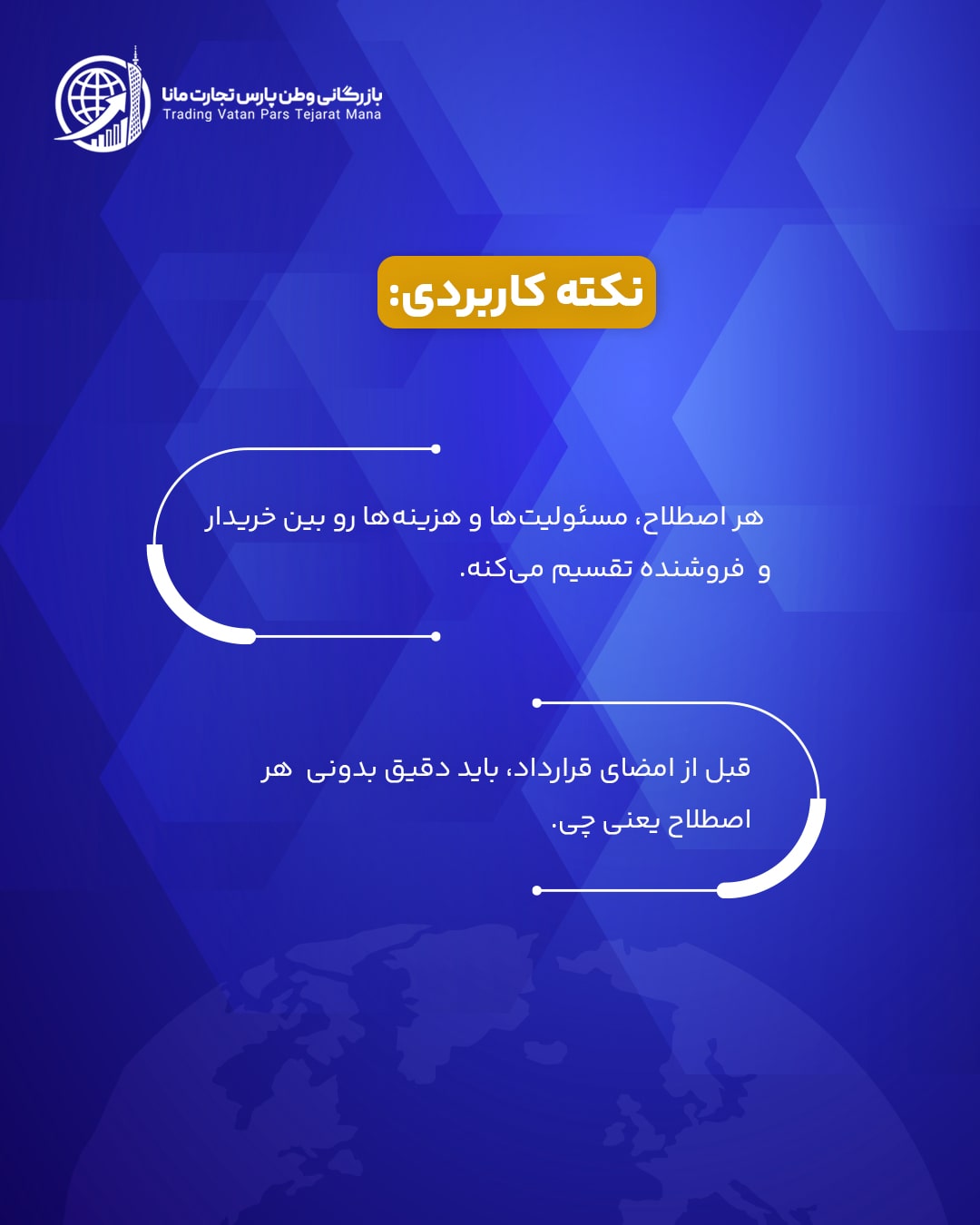 بازرگانی وطن پارس تجارت مانا
Trading Vatan Pars Tejarat Mana

نکته کاربردی:

هر اصطلاح، مسئولیت‌ها و هزینه‌ها رو بین خریدار و فروشنده تقسیم می‌کنه.

قبل از امضای قرارداد، باید دقیق بدونی هر اصطلاح یعنی چی.